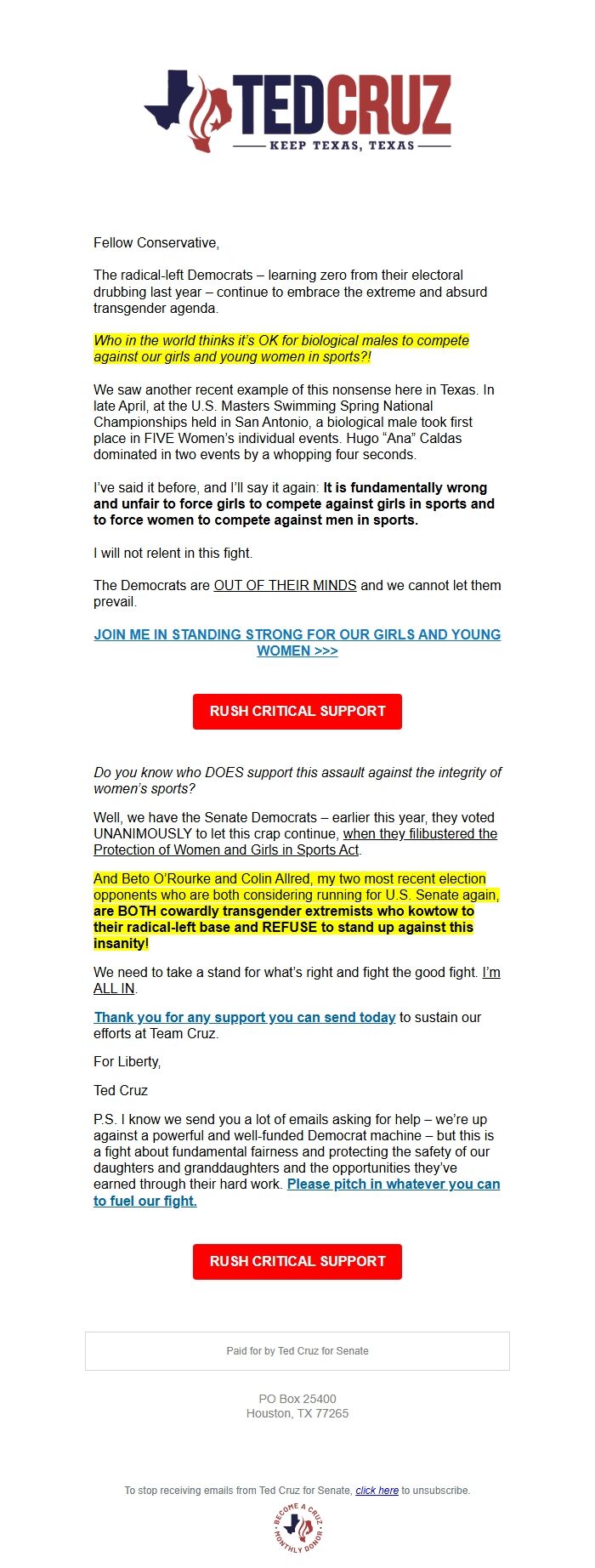 TEDCRUZ
KEEP TEXAS, TEXAS

Fellow Conservative,

The radical-left Democrats – learning zero from their electoral drubbing last year – continue to embrace the extreme and absurd transgender agenda.

Who in the world thinks it's OK for biological males to compete against our girls and young women in sports?!

We saw another recent example of this nonsense here in Texas. In late April, at the U.S. Masters Swimming Spring National Championships held in San Antonio, a biological male took first place in FIVE Women's individual events. Hugo "Ana" Caldas dominated in two events by a whopping four seconds.

I've said it before, and I'll say it again: It is fundamentally wrong and unfair to force girls to compete against girls in sports and to force women to compete against men in sports.

I will not relent in this fight.

The Democrats are OUT OF THEIR MINDS and we cannot let them prevail.

JOIN ME IN STANDING STRONG FOR OUR GIRLS AND YOUNG WOMEN >>>

RUSH CRITICAL SUPPORT

Do you know who DOES support this assault against the integrity of women's sports?

Well, we have the Senate Democrats – earlier this year, they voted UNANIMOUSLY to let this crap continue, when they filibustered the Protection of Women and Girls in Sports Act.

And Beto O'Rourke and Colin Allred, my two most recent election opponents who are both considering running for U.S. Senate again, are BOTH cowardly transgender extremists who kowtow to their radical-left base and REFUSE to stand up against this insanity!

We need to take a stand for what's right and fight the good fight. I'm ALL IN.

Thank you for any support you can send today to sustain our efforts at Team Cruz.

For Liberty,

Ted Cruz

P.S. I know we send you a lot of emails asking for help – we're up against a powerful and well-funded Democrat machine – but this is a fight about fundamental fairness and protecting the safety of our daughters and granddaughters and the opportunities they've earned through their hard work. Please pitch in whatever you can to fuel our fight.

RUSH CRITICAL SUPPORT

Paid for by Ted Cruz for Senate

PO Box 25400
Houston, TX 77265

To stop receiving emails from Ted Cruz for Senate, click here to unsubscribe.

BECOME A CRUZ MONTHLY DONOR